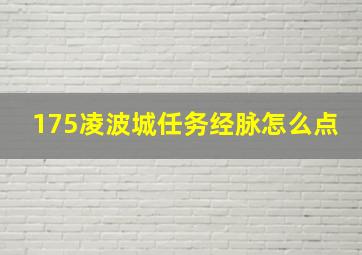 175凌波城任务经脉怎么点